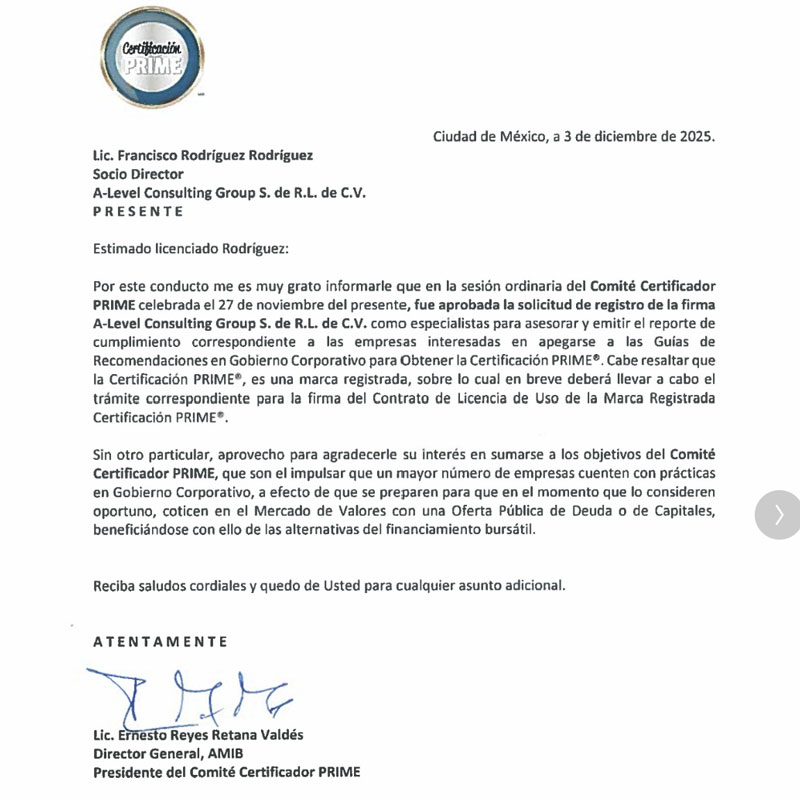 Certificación PRIME

Ciudad de México, a 3 de diciembre de 2025.

Lic. Francisco Rodríguez Rodríguez
Socio Director
A-Level Consulting Group S. de R.L. de C.V.
PRESENTE

Estimado licenciado Rodríguez:

Por este conducto me es muy grato informarle que en la sesión ordinaria del Comité Certificador PRIME celebrada el 27 de noviembre del presente, fue aprobada la solicitud de registro de la firma A-Level Consulting Group S. de R.L. de C.V. como especialistas para asesorar y emitir el reporte de cumplimiento correspondiente a las empresas interesadas en apegarse a las Guías de Recomendaciones en Gobierno Corporativo para Obtener la Certificación PRIME®. Cabe resaltar que la Certificación PRIME®, es una marca registrada, sobre lo cual en breve deberá llevar a cabo el trámite correspondiente para la firma del Contrato de Licencia de Uso de la Marca Registrada Certificación PRIME®.

Sin otro particular, aprovecho para agradecerle su interés en sumarse a los objetivos del Comité Certificador PRIME, que son el impulsar que un mayor número de empresas cuenten con prácticas en Gobierno Corporativo, a efecto de que se preparen para que en el momento que lo consideren oportuno, coticen en el Mercado de Valores con una Oferta Pública de Deuda o de Capitales, beneficiándose con ello de las alternativas del financiamiento bursátil.

Reciba saludos cordiales y quedo de Usted para cualquier asunto adicional.

ATENTAMENTE

Lic. Ernesto Reyes Retana Valdés
Director General, AMIB
Presidente del Comité Certificador PRIME